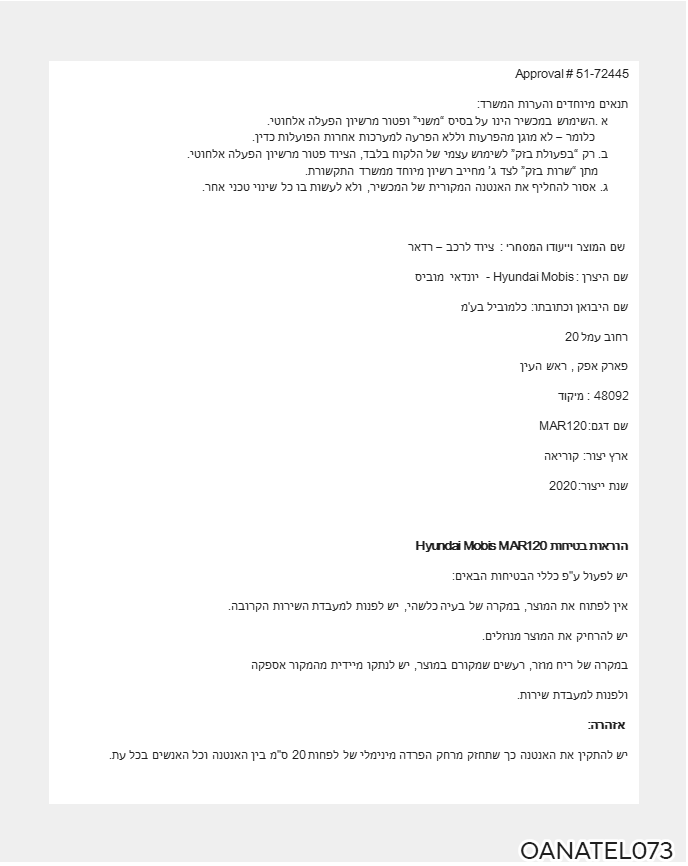 Approval # 51-72445

תנאים מיוחדים והערות המשרד:
א .השימוש במכשיר הינו על בסיס "משני" ופטור מרשיון הפעלה אלחוטי.
כלומר – לא מוגן מהפרעות וללא הפרעה למערכות אחרות הפועלות כדין.
ב. רק "בפעולת בזק" לשימוש עצמי של הלקוח בלבד, הציוד פטור מרשיון הפעלה אלחוטי.
מתן "שרות בזק" לצד ג' מחייב רשיון מיוחד ממשרד התקשורת.
ג. אסור להחליף את האנטנה המקורית של המכשיר, ולא לעשות בו כל שינוי טכני אחר.

שם המוצר וייעודו המסחרי : ציוד לרכב – רדאר

שם היצרן : Hyundai Mobis - יונדאי מוביס

שם היבואן וכתובתו: כלמוביל בע'מ

רחוב עמל 20

פארק אפק , ראש העין

48092 : מיקוד

שם דגם:MAR120

ארץ יצור: קוריאה

שנת ייצור:2020

הוראות בטיחות Hyundai Mobis MAR120

יש לפעול ע"פ כללי הבטיחות הבאים:

אין לפתוח את המוצר, במקרה של בעיה כלשהי, יש לפנות למעבדת השירות הקרובה.

יש להרחיק את המוצר מנוזלים.

במקרה של ריח מוזר, רעשים שמקורם במוצר, יש לנתקו מיידית מהמקור אספקה

ולפנות למעבדת שירות.

אזהרה:

יש להתקין את האנטנה כך שתחזק מרחק הפרדה מינימלי של לפחות 20 ס"מ בין האנטנה וכל האנשים בכל עת.

OANATEL073